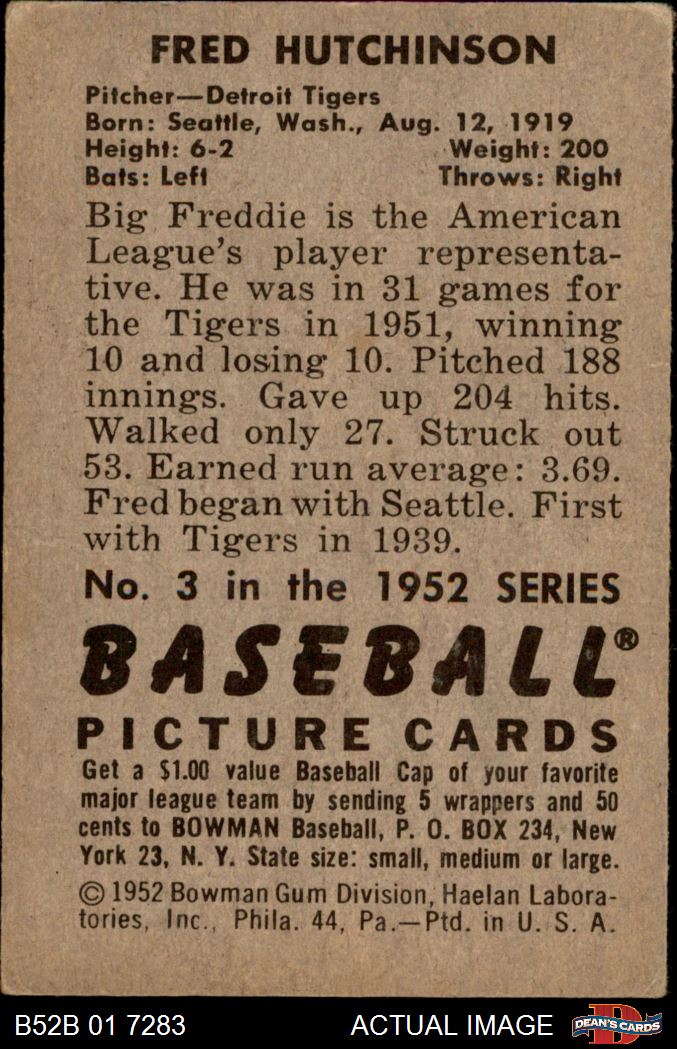 FRED HUTCHINSON

Pitcher—Detroit Tigers
Born: Seattle, Wash., Aug. 12, 1919
Height: 6-2 Weight: 200
Bats: Left Throws: Right

Big Freddie is the American League's player representative. He was in 31 games for the Tigers in 1951, winning 10 and losing 10. Pitched 188 innings. Gave up 204 hits. Walked only 27. Struck out 53. Earned run average: 3.69. Fred began with Seattle. First with Tigers in 1939.

No. 3 in the 1952 SERIES

BASEBALL®

PICTURE CARDS

Get a $1.00 value Baseball Cap of your favorite major league team by sending 5 wrappers and 50 cents to BOWMAN Baseball, P. O. BOX 234, New York 23, N. Y. State size: small, medium or large.

© 1952 Bowman Gum Division, Haelan Laboratories, Inc., Phila. 44, Pa.—Ptd. in U. S. A.

B52B 01 7283 ACTUAL IMAGE DEAN'S CARDS